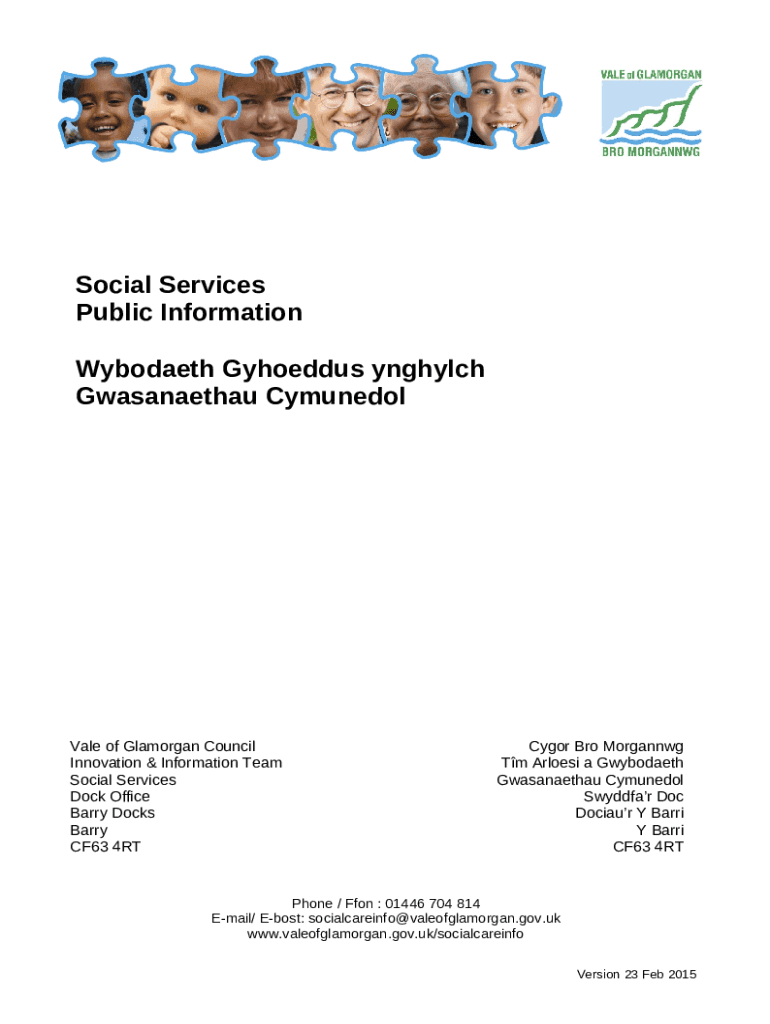 VALE of GLAMORGAN
BRO MORGANNWG

Social Services
Public Information

Wybodaeth Gyhoeddus ynghylch
Gwasanaethau Cymunedol

Vale of Glamorgan Council
Innovation & Information Team
Social Services
Dock Office
Barry Docks
Barry
CF63 4RT

Cygor Bro Morgannwg
Tîm Arloesi a Gwybodaeth
Gwasanaethau Cymunedol
Swyddfa'r Doc
Dociau'r Y Barri
Y Barri
CF63 4RT

Phone / Ffon : 01446 704 814
E-mail/ E-bost: socialcareinfo@valeofglamorgan.gov.uk
www.valeofglamorgan.gov.uk/socialcareinfo

Version 23 Feb 2015